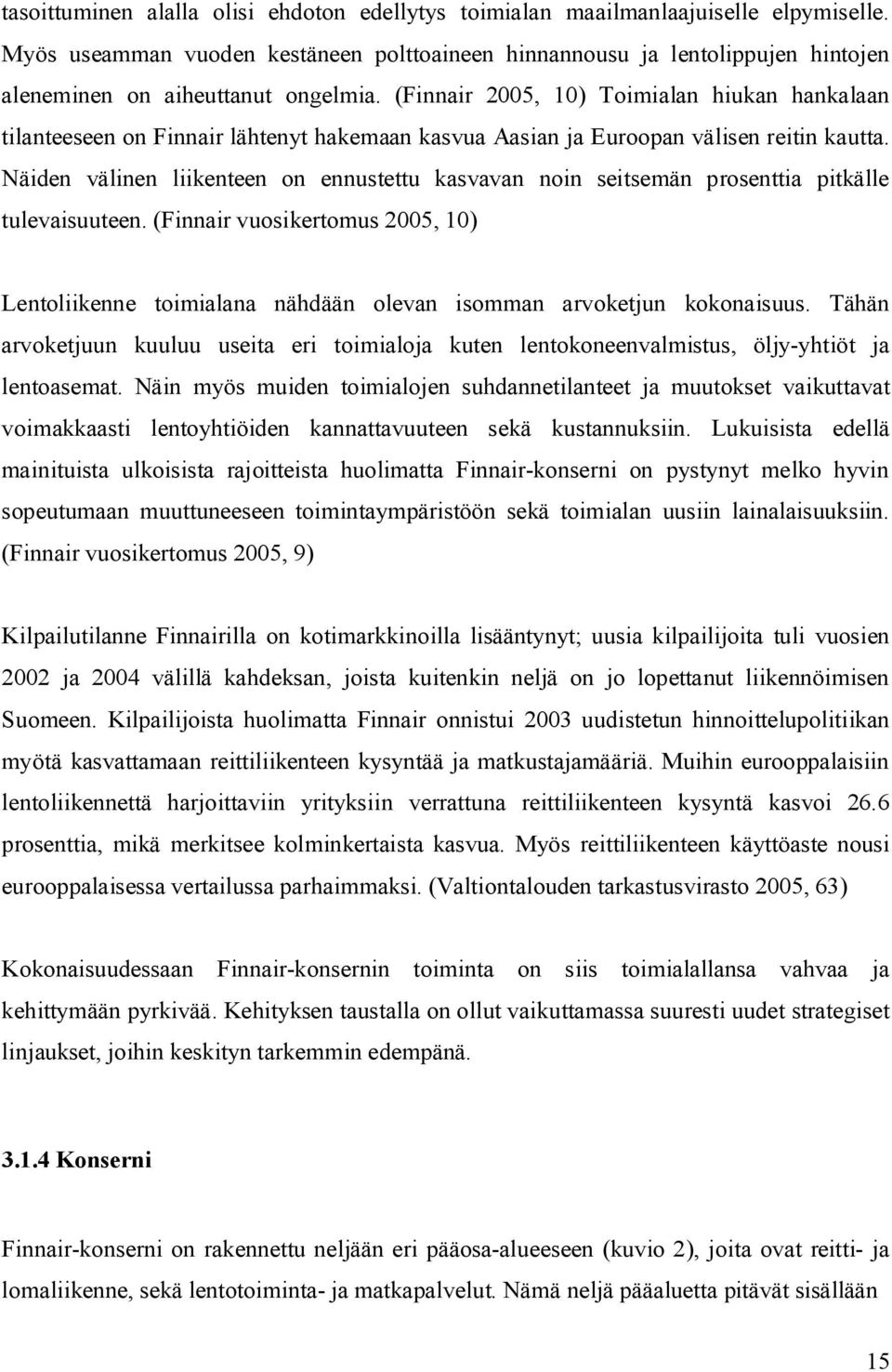 tasoittuminen alalla olisi ehdoton edellytys toimialan maailmanlaajuiselle elpymiselle. Myös useamman vuoden kestäneen polttoaineen hinnannousu ja lentolippujen hintojen aleneminen on aiheuttanut ongelmia. (Finnair 2005, 10) Toimialan hiukan hankalaan tilanteeseen on Finnair lähtenyt hakemaan kasvua Aasian ja Euroopan välisen reitin kautta. Näiden välinen liikenteen on ennustettu kasvavan noin seitsemän prosenttia pitkälle tulevaisuuteen. (Finnair vuosikertomus 2005, 10)

Lentoliikenne toimialana nähdään olevan isomman arvoketjun kokonaisuus. Tähän arvoketjuun kuuluu useita eri toimialoja kuten lentokoneenvalmistus, öljy-yhtiöt ja lentoasemat. Näin myös muiden toimialojen suhdannetilanteet ja muutokset vaikuttavat voimakkaasti lentoyhtiöiden kannattavuuteen sekä kustannuksiin. Lukuisista edellä mainituista ulkoisista rajoitteista huolimatta Finnair-konserni on pystynyt melko hyvin sopeutumaan muuttuneeseen toimintaympäristöön sekä toimialan uusiin lainalaisuuksiin. (Finnair vuosikertomus 2005, 9)

Kilpailutilanne Finnairilla on kotimarkkinoilla lisääntynyt; uusia kilpailijoita tuli vuosien 2002 ja 2004 välillä kahdeksan, joista kuitenkin neljä on jo lopettanut liikennöimisen Suomeen. Kilpailijoista huolimatta Finnair onnistui 2003 uudistetun hinnoittelupolitiikan myötä kasvattamaan reittiliikenteen kysyntää ja matkustajamääriä. Muihin eurooppalaisiin lentoliikennettä harjoittaviin yrityksiin verrattuna reittiliikenteen kysyntä kasvoi 26.6 prosenttia, mikä merkitsee kolminkertaista kasvua. Myös reittiliikenteen käyttöaste nousi eurooppalaisessa vertailussa parhaimmaksi. (Valtiontalouden tarkastusvirasto 2005, 63)

Kokonaisuudessaan Finnair-konsernin toiminta on siis toimialallansa vahvaa ja kehittymään pyrkivää. Kehityksen taustalla on ollut vaikuttamassa suuresti uudet strategiset linjaukset, joihin keskityn tarkemmin edempänä.

3.1.4 Konserni

Finnair-konserni on rakennettu neljään eri pääosa-alueeseen (kuvio 2), joita ovat reitti- ja lomaliikenne, sekä lentotoiminta- ja matkapalvelut. Nämä neljä pääaluetta pitävät sisällään

15